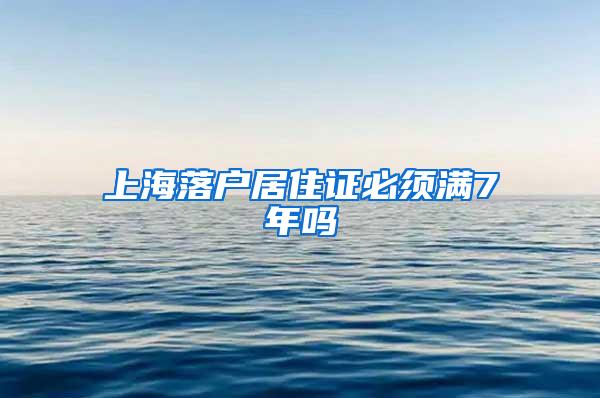 上海落户居住证必须满7年吗